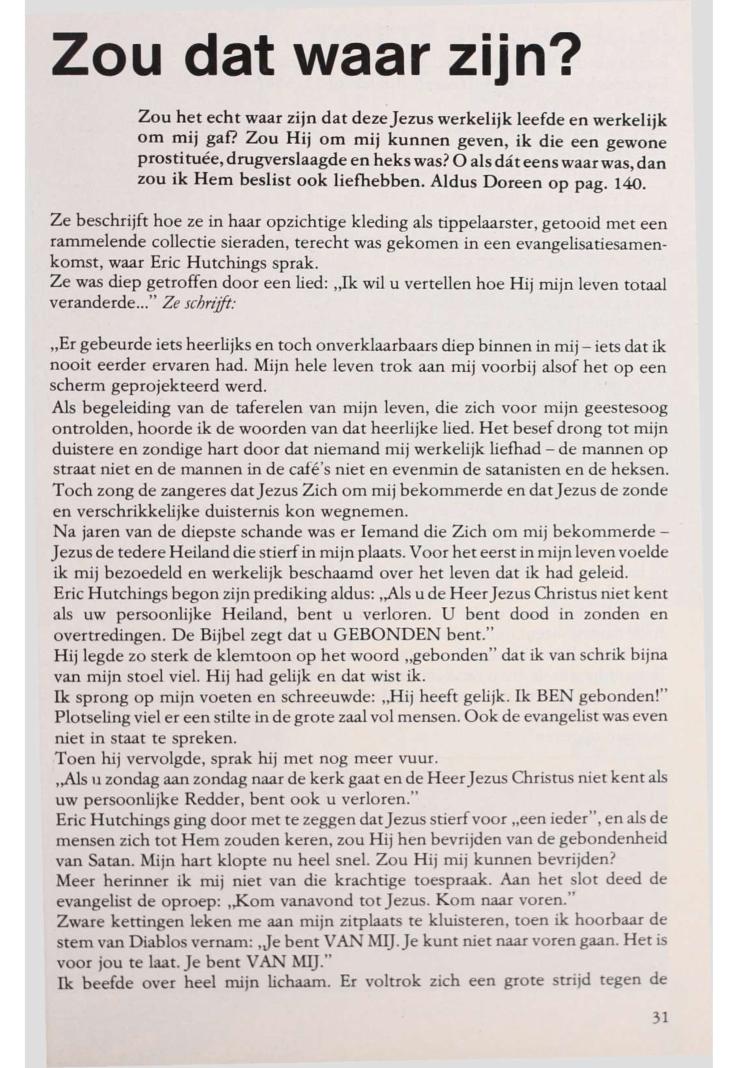 Zou dat waar zijn?

Zou het echt waar zijn dat deze Jezus werkelijk leefde en werkelijk om mij gaf? Zou Hij om mij kunnen geven, ik die een gewone prostituée, drugverslaagde en heks was? O als dát eens waar was, dan zou ik Hem beslist ook liefhebben. Aldus Doreen op pag. 140.

Ze beschrijft hoe ze in haar opzichtige kleding als tippelaarster, getooid met een rammelende collectie sieraden, terecht was gekomen in een evangelisatiesamenkomst, waar Eric Hutchings sprak.
Ze was diep getroffen door een lied: „Ik wil u vertellen hoe Hij mijn leven totaal veranderde..." Ze schrijft:

„Er gebeurde iets heerlijks en toch onverklaarbaars diep binnen in mij – iets dat ik nooit eerder ervaren had. Mijn hele leven trok aan mij voorbij alsof het op een scherm geprojekteerd werd.
Als begeleiding van de taferelen van mijn leven, die zich voor mijn geestesoog ontrolden, hoorde ik de woorden van dat heerlijke lied. Het besef drong tot mijn duistere en zondige hart door dat niemand mij werkelijk liefhad – de mannen op straat niet en de mannen in de café's niet en evenmin de satanisten en de heksen. Toch zong de zangeres dat Jezus Zich om mij bekommerde en dat Jezus de zonde en verschrikkelijke duisternis kon wegnemen.
Na jaren van de diepste schande was er Iemand die Zich om mij bekommerde – Jezus de tedere Heiland die stierf in mijn plaats. Voor het eerst in mijn leven voelde ik mij bezoedeld en werkelijk beschaamd over het leven dat ik had geleid.
Eric Hutchings begon zijn prediking aldus: „Als u de Heer Jezus Christus niet kent als uw persoonlijke Heiland, bent u verloren. U bent dood in zonden en overtredingen. De Bijbel zegt dat u GEBONDEN bent."
Hij legde zo sterk de klemtoon op het woord „gebonden" dat ik van schrik bijna van mijn stoel viel. Hij had gelijk en dat wist ik.
Ik sprong op mijn voeten en schreeuwde: „Hij heeft gelijk. Ik BEN gebonden!"
Plotseling viel er een stilte in de grote zaal vol mensen. Ook de evangelist was even niet in staat te spreken.
Toen hij vervolgde, sprak hij met nog meer vuur.
„Als u zondag aan zondag naar de kerk gaat en de Heer Jezus Christus niet kent als uw persoonlijke Redder, bent ook u verloren."
Eric Hutchings ging door met te zeggen dat Jezus stierf voor „een ieder", en als de mensen zich tot Hem zouden keren, zou Hij hen bevrijden van de gebondenheid van Satan. Mijn hart klopte nu heel snel. Zou Hij mij kunnen bevrijden?
Meer herinner ik mij niet van die krachtige toespraak. Aan het slot deed de evangelist de oproep: „Kom vanavond tot Jezus. Kom naar voren."
Zware kettingen leken me aan mijn zitplaats te kluisteren, toen ik hoorbaar de stem van Diablos vernam: „Je bent VAN MIJ. Je kunt niet naar voren gaan. Het is voor jou te laat. Je bent VAN MIJ."
Ik beefde over heel mijn lichaam. Er voltrok zich een grote strijd tegen de

31